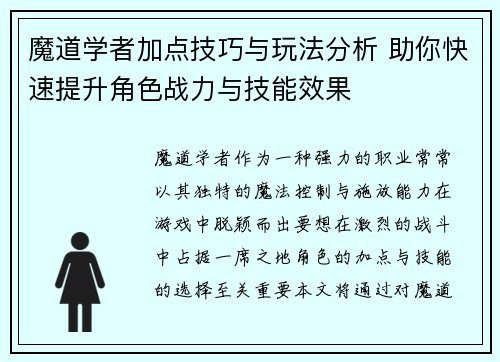 魔道学者加点技巧与玩法分析 助你快速提升角色战力与技能效果

魔道学者作为一种强力的职业常常以其独特的魔法控制与施放能力在游戏中脱颖而出要想在激烈的战斗中占据一席之地角色的加点与技能的选择至关重要本文将通过对魔道